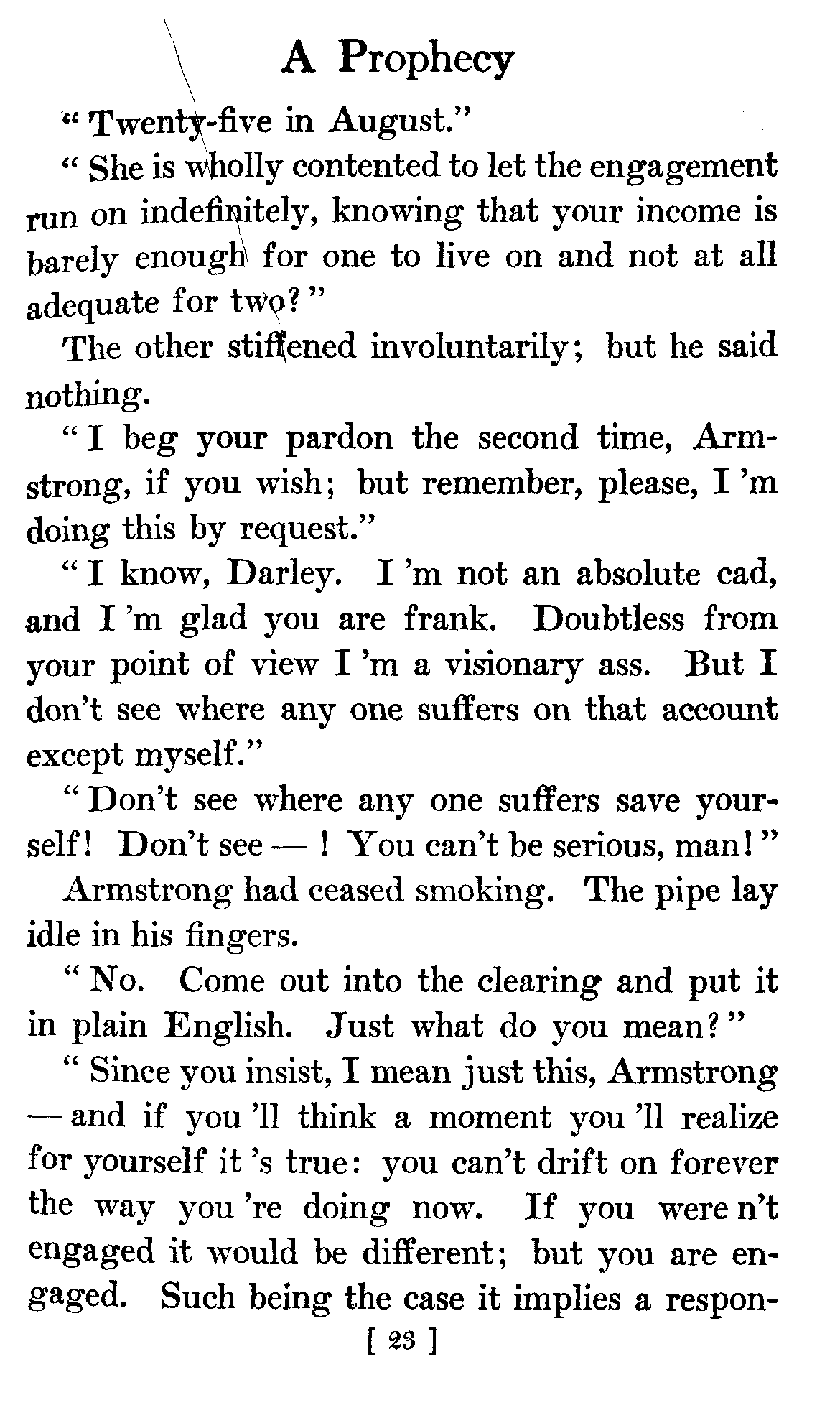 A Prophecy

"Twenty-five in August."

"She is wholly contented to let the engagement run on indefinitely, knowing that your income is barely enough for one to live on and not at all adequate for two?"

The other stiffened involuntarily; but he said nothing.

"I beg your pardon the second time, Armstrong, if you wish; but remember, please, I 'm doing this by request."

"I know, Darley. I 'm not an absolute cad, and I 'm glad you are frank. Doubtless from your point of view I 'm a visionary ass. But I don't see where any one suffers on that account except myself."

"Don't see where any one suffers save yourself! Don't see — ! You can't be serious, man!"

Armstrong had ceased smoking. The pipe lay idle in his fingers.

"No. Come out into the clearing and put it in plain English. Just what do you mean?"

"Since you insist, I mean just this, Armstrong — and if you 'll think a moment you 'll realize for yourself it 's true: you can't drift on forever the way you 're doing now. If you were n't engaged it would be different; but you are engaged. Such being the case it implies a respon-

[ 23 ]